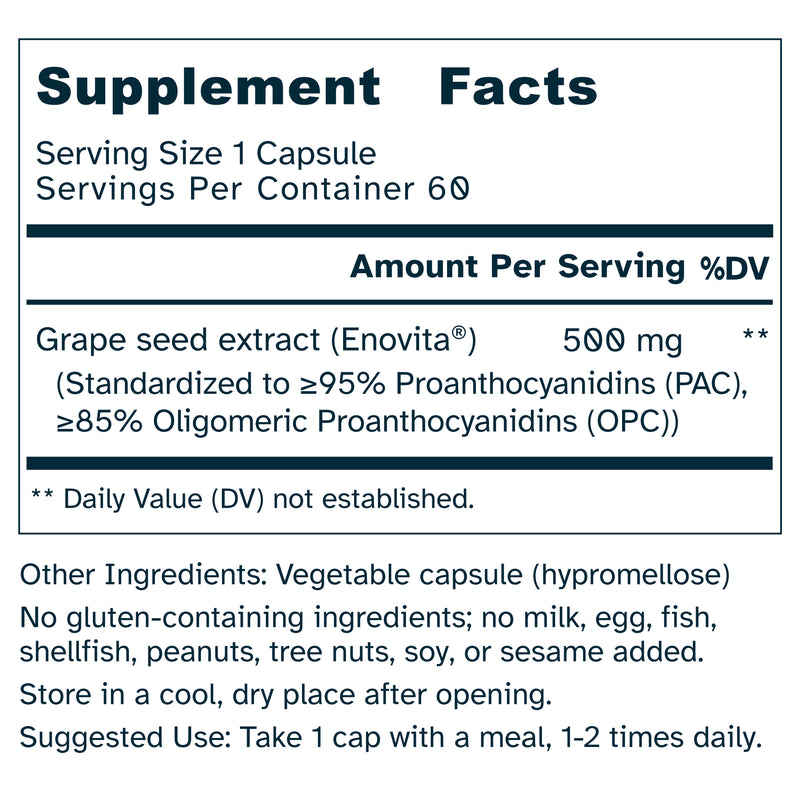 Supplement Facts

Serving Size 1 Capsule
Servings Per Container 60

| | Amount Per Serving | %DV |
|---|---|---|
| Grape seed extract (Enovita®) (Standardized to ≥95% Proanthocyanidins (PAC), ≥85% Oligomeric Proanthocyanidins (OPC)) | 500 mg | ** |

** Daily Value (DV) not established.

Other Ingredients: Vegetable capsule (hypromellose)

No gluten-containing ingredients; no milk, egg, fish, shellfish, peanuts, tree nuts, soy, or sesame added.

Store in a cool, dry place after opening.

Suggested Use: Take 1 cap with a meal, 1-2 times daily.